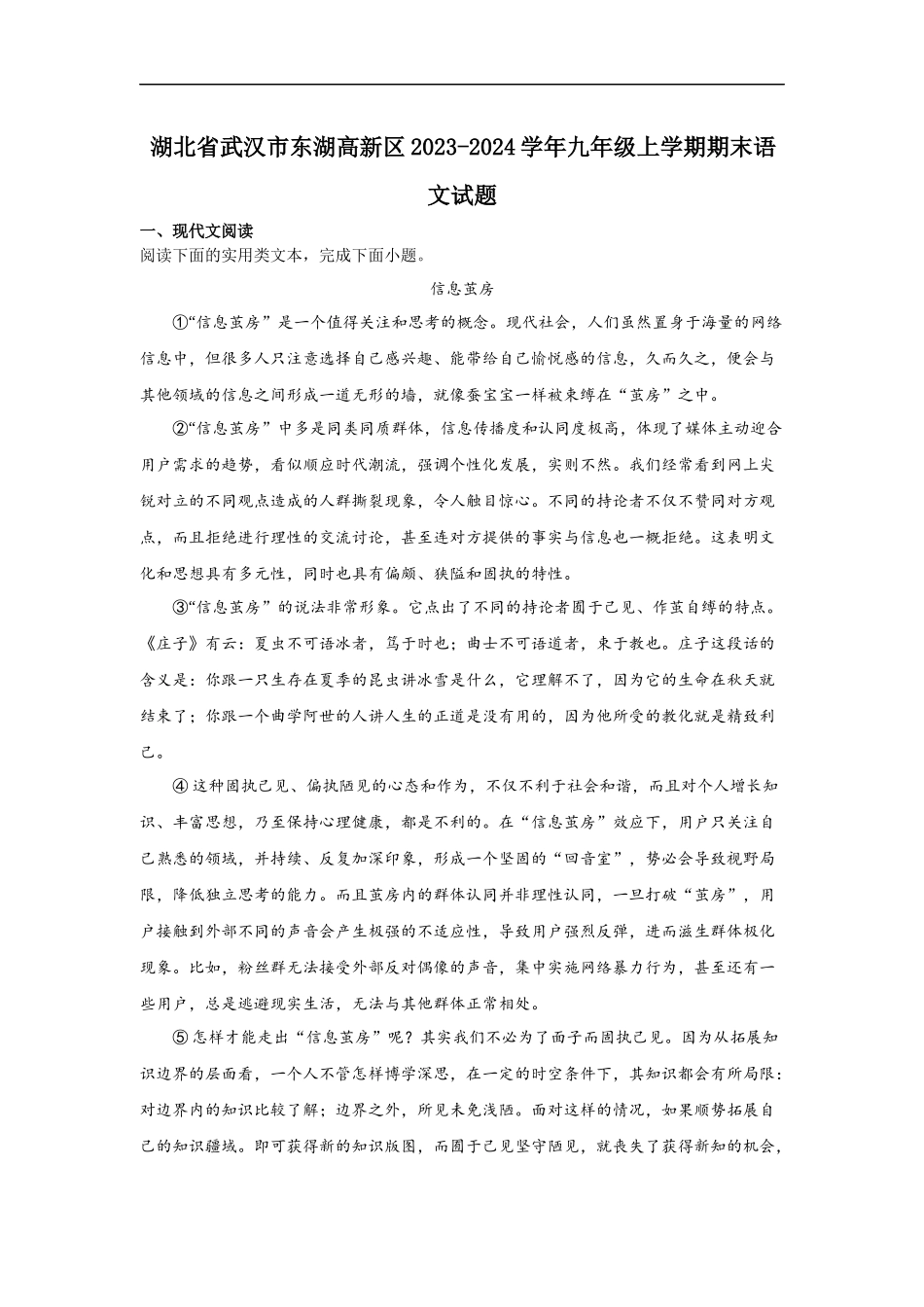 湖北省武汉市东湖高新区2023-2024学年九年级上学期期末语文试题

一、现代文阅读
阅读下面的实用类文本，完成下面小题。

信息茧房

①“信息茧房”是一个值得关注和思考的概念。现代社会，人们虽然置身于海量的网络信息中，但很多人只注意选择自己感兴趣、能带给自己愉悦感的信息，久而久之，便会与其他领域的信息之间形成一道无形的墙，就像蚕宝宝一样被束缚在“茧房”之中。

②“信息茧房”中多是同类同质群体，信息传播度和认同度极高，体现了媒体主动迎合用户需求的趋势，看似顺应时代潮流，强调个性化发展，实则不然。我们经常看到网上尖锐对立的不同观点造成的人群撕裂现象，令人触目惊心。不同的持论者不仅不赞同对方观点，而且拒绝进行理性的交流讨论，甚至连对方提供的事实与信息也一概拒绝。这表明文化和思想具有多元性，同时也具有偏颇、狭隘和固执的特性。

③“信息茧房”的说法非常形象。它点出了不同的持论者囿于己见、作茧自缚的特点。《庄子》有云：夏虫不可语冰者，笃于时也；曲士不可语道者，束于教也。庄子这段话的含义是：你跟一只生存在夏季的昆虫讲冰雪是什么，它理解不了，因为它的生命在秋天就结束了；你跟一个曲学阿世的人讲人生的正道是没有用的，因为他所受的教化就是精致利己。

④这种固执己见、偏执陋见的心态和作为，不仅不利于社会和谐，而且对个人增长知识、丰富思想，乃至保持心理健康，都是不利的。在“信息茧房”效应下，用户只关注自己熟悉的领域，并持续、反复加深印象，形成一个坚固的“回音室”，势必会导致视野局限，降低独立思考的能力。而且茧房内的群体认同并非理性认同，一旦打破“茧房”，用户接触到外部不同的声音会产生极强的不适应性，导致用户强烈反弹，进而滋生群体极化现象。比如，粉丝群无法接受外部反对偶像的声音，集中实施网络暴力行为，甚至还有一些用户，总是逃避现实生活，无法与其他群体正常相处。

⑤怎样才能走出“信息茧房”呢？其实我们不必为了面子而固执己见。因为从拓展知识边界的层面看，一个人不管怎样博学深思，在一定的时空条件下，其知识都会有所局限：对边界内的知识比较了解；边界之外，所见未免浅陋。面对这样的情况，如果顺势拓展自己的知识疆域。即可获得新的知识版图，而囿于己见坚守陋见，就丧失了获得新知的机会，